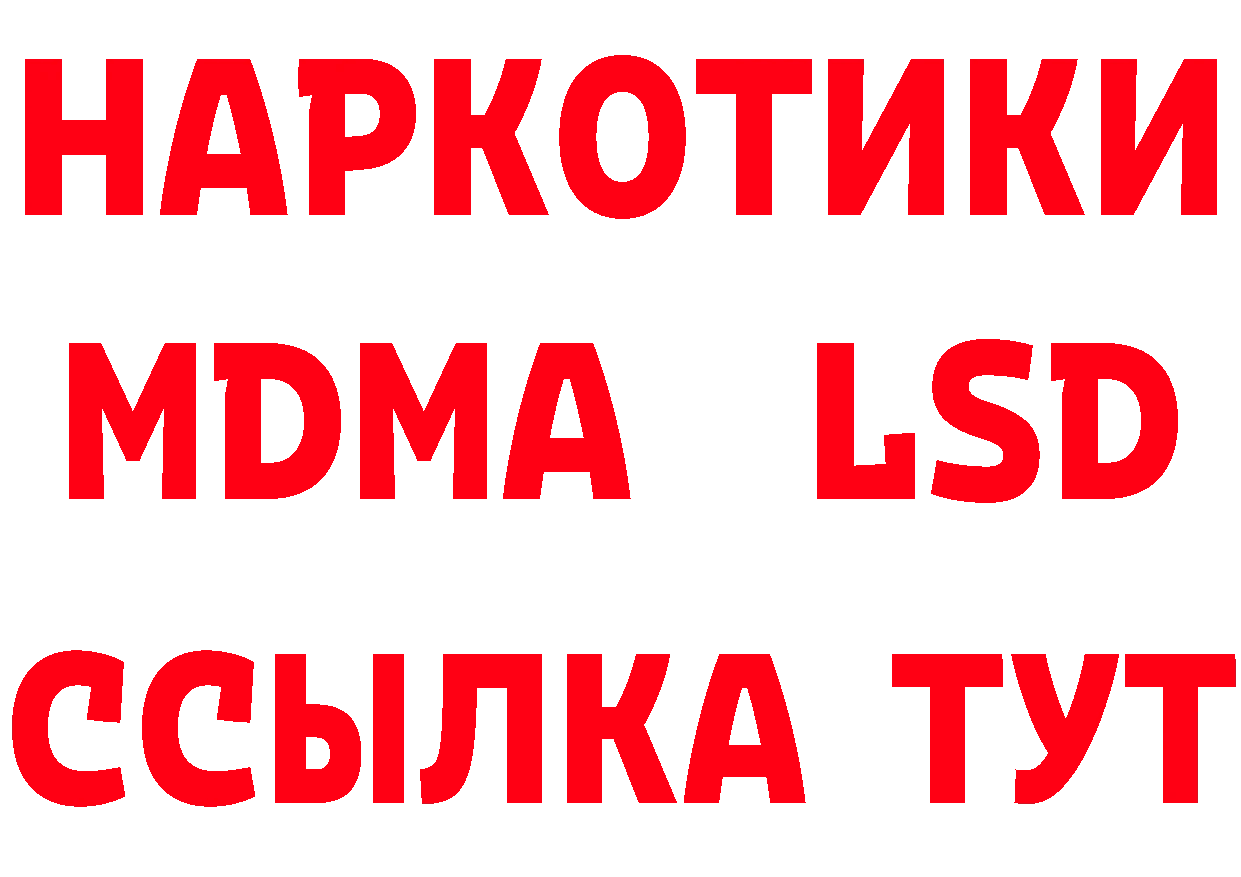 НАРКОТИКИ
MDMA LSD
ССЫЛКА ТУТ